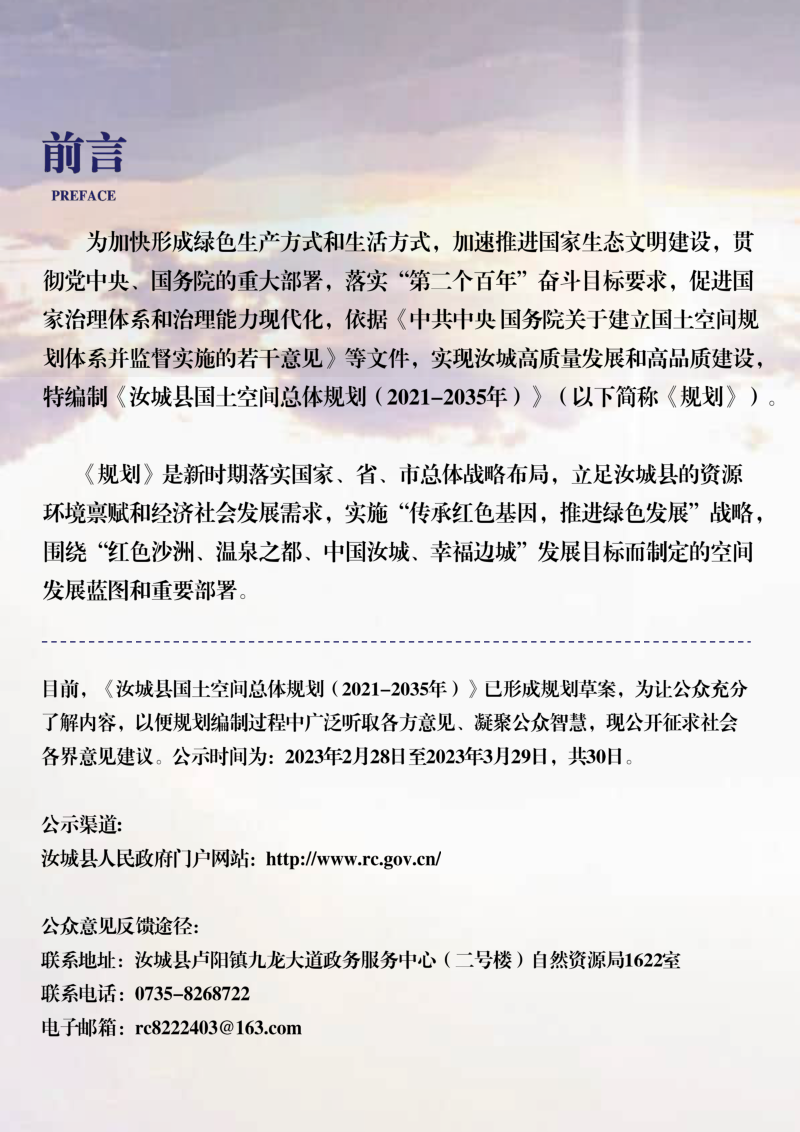 前言
PREFACE

为加快形成绿色生产方式和生活方式，加速推进国家生态文明建设，贯彻党中央、国务院的重大部署，落实“第二个百年”奋斗目标要求，促进国家治理体系和治理能力现代化，依据《中共中央 国务院关于建立国土空间规划体系并监督实施的若干意见》等文件，实现汝城高质量发展和高品质建设，特编制《汝城县国土空间总体规划（2021-2035年）》（以下简称《规划》）。

《规划》是新时期落实国家、省、市总体战略布局，立足汝城县的资源环境禀赋和经济社会发展需求，实施“传承红色基因，推进绿色发展”战略，围绕“红色沙洲、温泉之都、中国汝城、幸福边城”发展目标而制定的空间发展蓝图和重要部署。

目前，《汝城县国土空间总体规划（2021-2035年）》已形成规划草案，为让公众充分了解内容，以便规划编制过程中广泛听取各方意见、凝聚公众智慧，现公开征求社会各界意见建议。公示时间为：2023年2月28日至2023年3月29日，共30日。

公示渠道:
汝城县人民政府门户网站：http://www.rc.gov.cn/

公众意见反馈途径:
联系地址：汝城县卢阳镇九龙大道政务服务中心（二号楼）自然资源局1622室
联系电话：0735-8268722
电子邮箱：rc8222403@163.com